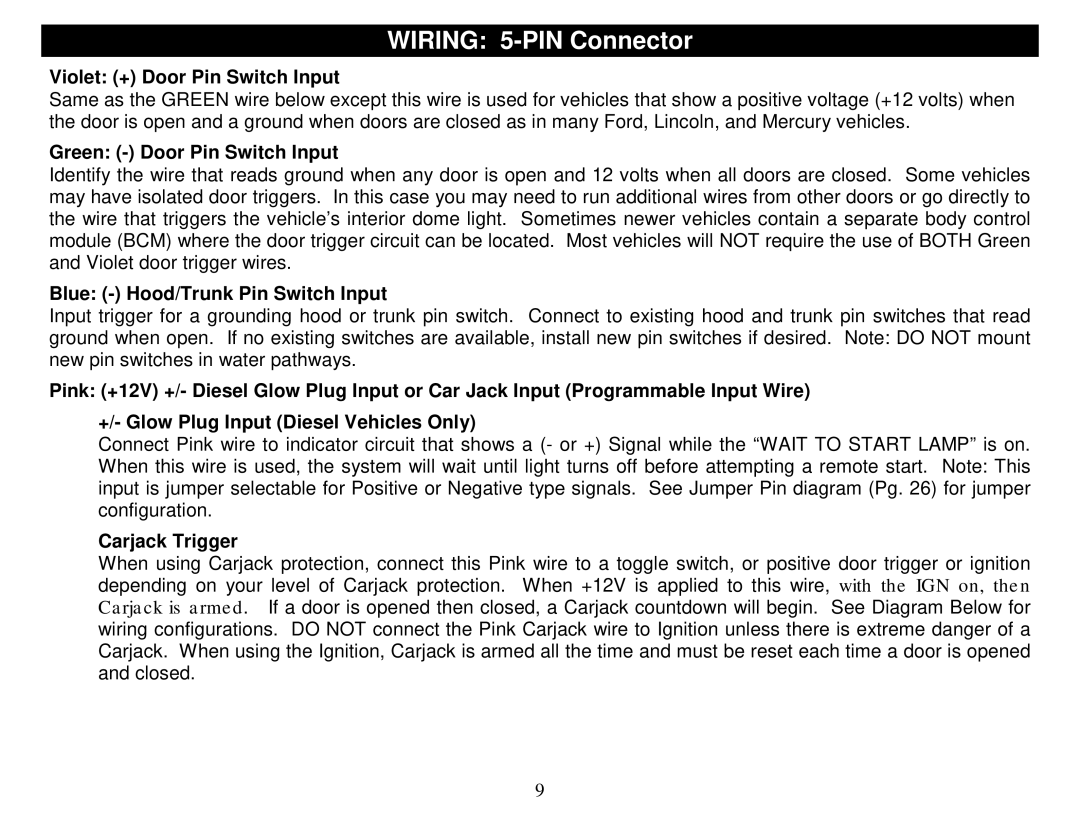 WIRING: 5-PIN Connector

Violet: (+) Door Pin Switch Input
Same as the GREEN wire below except this wire is used for vehicles that show a positive voltage (+12 volts) when the door is open and a ground when doors are closed as in many Ford, Lincoln, and Mercury vehicles.

Green: (-) Door Pin Switch Input
Identify the wire that reads ground when any door is open and 12 volts when all doors are closed. Some vehicles may have isolated door triggers. In this case you may need to run additional wires from other doors or go directly to the wire that triggers the vehicle's interior dome light. Sometimes newer vehicles contain a separate body control module (BCM) where the door trigger circuit can be located. Most vehicles will NOT require the use of BOTH Green and Violet door trigger wires.

Blue: (-) Hood/Trunk Pin Switch Input
Input trigger for a grounding hood or trunk pin switch. Connect to existing hood and trunk pin switches that read ground when open. If no existing switches are available, install new pin switches if desired. Note: DO NOT mount new pin switches in water pathways.

Pink: (+12V) +/- Diesel Glow Plug Input or Car Jack Input (Programmable Input Wire)

+/- Glow Plug Input (Diesel Vehicles Only)
Connect Pink wire to indicator circuit that shows a (- or +) Signal while the "WAIT TO START LAMP" is on. When this wire is used, the system will wait until light turns off before attempting a remote start. Note: This input is jumper selectable for Positive or Negative type signals. See Jumper Pin diagram (Pg. 26) for jumper configuration.

Carjack Trigger
When using Carjack protection, connect this Pink wire to a toggle switch, or positive door trigger or ignition depending on your level of Carjack protection. When +12V is applied to this wire, with the IGN on, then Carjack is armed. If a door is opened then closed, a Carjack countdown will begin. See Diagram Below for wiring configurations. DO NOT connect the Pink Carjack wire to Ignition unless there is extreme danger of a Carjack. When using the Ignition, Carjack is armed all the time and must be reset each time a door is opened and closed.

9